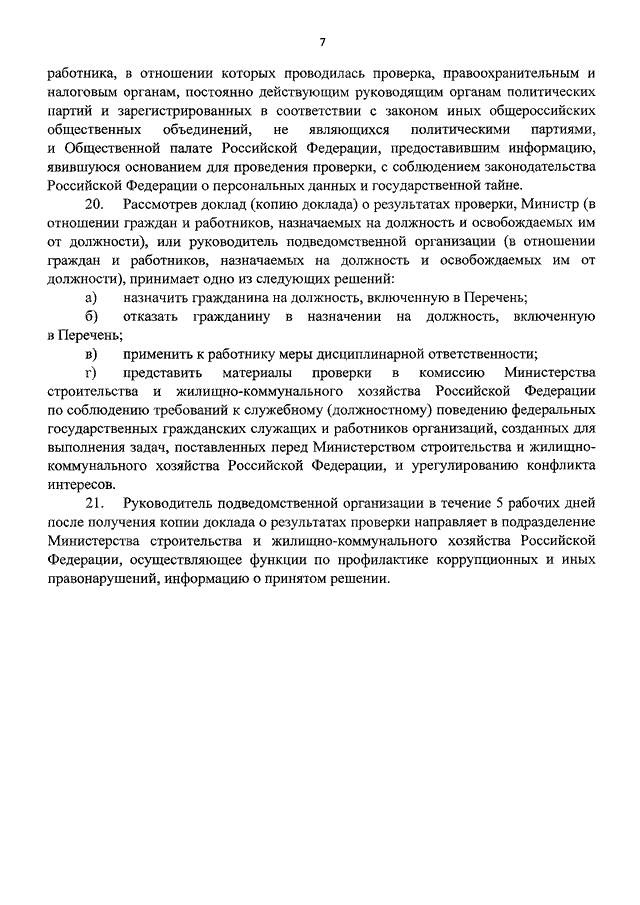 7

работника, в отношении которых проводилась проверка, правоохранительным и налоговым органам, постоянно действующим руководящим органам политических партий и зарегистрированных в соответствии с законом иных общероссийских общественных объединений, не являющихся политическими партиями, и Общественной палате Российской Федерации, предоставившим информацию, явившуюся основанием для проведения проверки, с соблюдением законодательства Российской Федерации о персональных данных и государственной тайне.

20. Рассмотрев доклад (копию доклада) о результатах проверки, Министр (в отношении граждан и работников, назначаемых на должность и освобождаемых им от должности), или руководитель подведомственной организации (в отношении граждан и работников, назначаемых на должность и освобождаемых им от должности), принимает одно из следующих решений:

а) назначить гражданина на должность, включенную в Перечень;

б) отказать гражданину в назначении на должность, включенную в Перечень;

в) применить к работнику меры дисциплинарной ответственности;

г) представить материалы проверки в комиссию Министерства строительства и жилищно-коммунального хозяйства Российской Федерации по соблюдению требований к служебному (должностному) поведению федеральных государственных гражданских служащих и работников организаций, созданных для выполнения задач, поставленных перед Министерством строительства и жилищно-коммунального хозяйства Российской Федерации, и урегулированию конфликта интересов.

21. Руководитель подведомственной организации в течение 5 рабочих дней после получения копии доклада о результатах проверки направляет в подразделение Министерства строительства и жилищно-коммунального хозяйства Российской Федерации, осуществляющее функции по профилактике коррупционных и иных правонарушений, информацию о принятом решении.